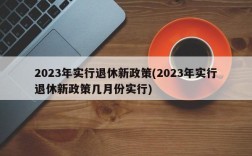 2023年实行退休新政策(2023年实行退休新政策几月份实行)